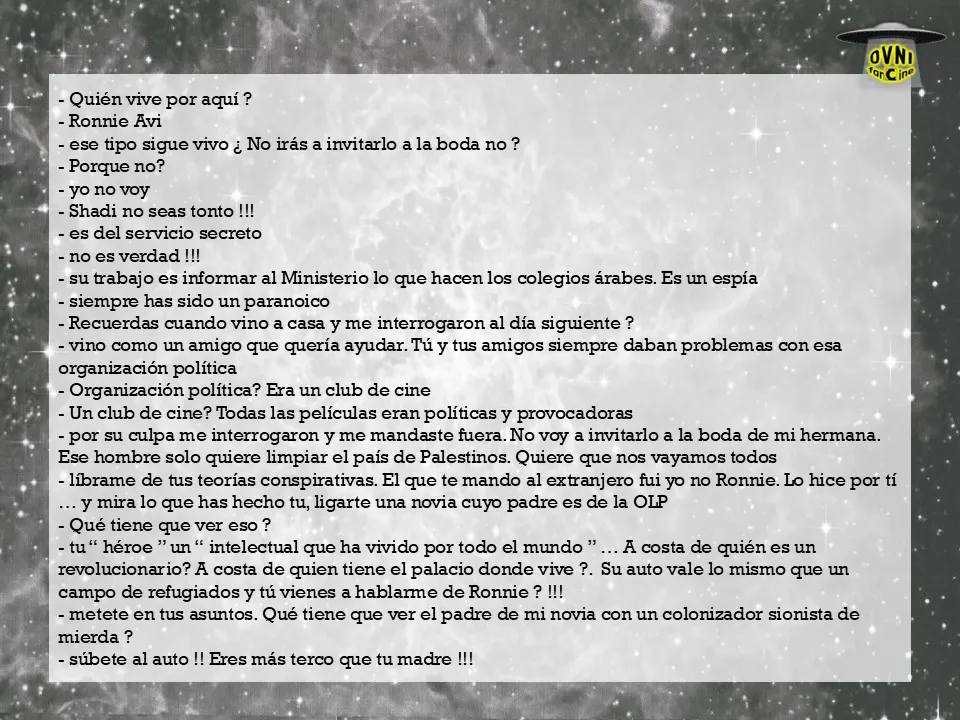 OVNI fanCine

- Quién vive por aquí ?
- Ronnie Avi
- ese tipo sigue vivo ¿ No irás a invitarlo a la boda no ?
- Porque no?
- yo no voy
- Shadi no seas tonto !!!
- es del servicio secreto
- no es verdad !!!
- su trabajo es informar al Ministerio lo que hacen los colegios árabes. Es un espía
- siempre has sido un paranoico
- Recuerdas cuando vino a casa y me interrogaron al día siguiente ?
- vino como un amigo que quería ayudar. Tú y tus amigos siempre daban problemas con esa organización política
- Organización política? Era un club de cine
- Un club de cine? Todas las películas eran políticas y provocadoras
- por su culpa me interrogaron y me mandaste fuera. No voy a invitarlo a la boda de mi hermana. Ese hombre solo quiere limpiar el país de Palestinos. Quiere que nos vayamos todos
- líbrame de tus teorías conspirativas. El que te mando al extranjero fui yo no Ronnie. Lo hice por tí … y mira lo que has hecho tu, ligarte una novia cuyo padre es de la OLP
- Qué tiene que ver eso ?
- tu “ héroe ” un “ intelectual que ha vivido por todo el mundo ” … A costa de quién es un revolucionario? A costa de quien tiene el palacio donde vive ?. Su auto vale lo mismo que un campo de refugiados y tú vienes a hablarme de Ronnie ? !!!
- metete en tus asuntos. Qué tiene que ver el padre de mi novia con un colonizador sionista de mierda ?
- súbete al auto !! Eres más terco que tu madre !!!